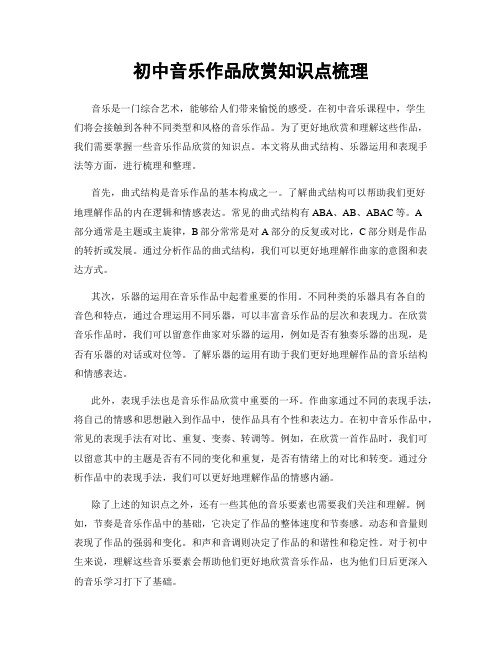 初中音乐作品欣赏知识点梳理

音乐是一门综合艺术，能够给人们带来愉悦的感受。在初中音乐课程中，学生们将会接触到各种不同类型和风格的音乐作品。为了更好地欣赏和理解这些作品，我们需要掌握一些音乐作品欣赏的知识点。本文将从曲式结构、乐器运用和表现手法等方面，进行梳理和整理。

首先，曲式结构是音乐作品的基本构成之一。了解曲式结构可以帮助我们更好地理解作品的内在逻辑和情感表达。常见的曲式结构有ABA、AB、ABAC等。A部分通常是主题或主旋律，B部分常常是对A部分的反复或对比，C部分则是作品的转折或发展。通过分析作品的曲式结构，我们可以更好地理解作曲家的意图和表达方式。

其次，乐器的运用在音乐作品中起着重要的作用。不同种类的乐器具有各自的音色和特点，通过合理运用不同乐器，可以丰富音乐作品的层次和表现力。在欣赏音乐作品时，我们可以留意作曲家对乐器的运用，例如是否有独奏乐器的出现，是否有乐器的对话或对位等。了解乐器的运用有助于我们更好地理解作品的音乐结构和情感表达。

此外，表现手法也是音乐作品欣赏中重要的一环。作曲家通过不同的表现手法，将自己的情感和思想融入到作品中，使作品具有个性和表达力。在初中音乐作品中，常见的表现手法有对比、重复、变奏、转调等。例如，在欣赏一首作品时，我们可以留意其中的主题是否有不同的变化和重复，是否有情绪上的对比和转变。通过分析作品中的表现手法，我们可以更好地理解作品的情感内涵。

除了上述的知识点之外，还有一些其他的音乐要素也需要我们关注和理解。例如，节奏是音乐作品中的基础，它决定了作品的整体速度和节奏感。动态和音量则表现了作品的强弱和变化。和声和音调则决定了作品的和谐性和稳定性。对于初中生来说，理解这些音乐要素会帮助他们更好地欣赏音乐作品，也为他们日后更深入的音乐学习打下了基础。